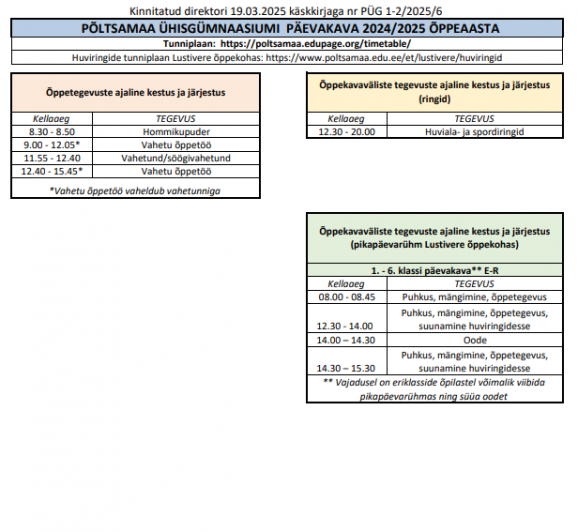 Kinnitatud direktori 19.03.2025 käskkirjaga nr PÜG 1-2/2025/6

PÕLTSAMAA ÜHISGÜMNAASIUMI PÄEVAKAVA 2024/2025 ÕPPEAASTA

Tunniplaan: https://poltsamaa.edupage.org/timetable/

Huviringide tunniplaan Lustivere õppekohas: https://www.poltsamaa.edu.ee/et/lustivere/huviringid

Õppetegevuste ajaline kestus ja järjestus

| Kellaaeg | TEGEVUS |
|---|---|
| 8.30 - 8.50 | Hommikupuder |
| 9.00 - 12.05* | Vahetu õppetöö |
| 11.55 - 12.40 | Vahetund/söögivahetund |
| 12.40 - 15.45* | Vahetu õppetöö |

*Vahetu õppetöö vaheldub vahetunniga

Õppekavaväliste tegevuste ajaline kestus ja järjestus (ringid)

| Kellaaeg | TEGEVUS |
|---|---|
| 12.30 - 20.00 | Huviala- ja spordiringid |

Õppekavaväliste tegevuste ajaline kestus ja järjestus (pikapäevarühm Lustivere õppekohas)

1. - 6. klassi päevakava** E-R

| Kellaaeg | TEGEVUS |
|---|---|
| 08.00 - 08.45 | Puhkus, mängimine, õppetegevus |
| 12.30 - 14.00 | Puhkus, mängimine, õppetegevus, suunamine huviringidesse |
| 14.00 – 14.30 | Oode |
| 14.30 – 15.30 | Puhkus, mängimine, õppetegevus, suunamine huviringidesse |

** Vajadusel on eriklasside õpilastel võimalik viibida pikapäevarühmas ning süüa oodet